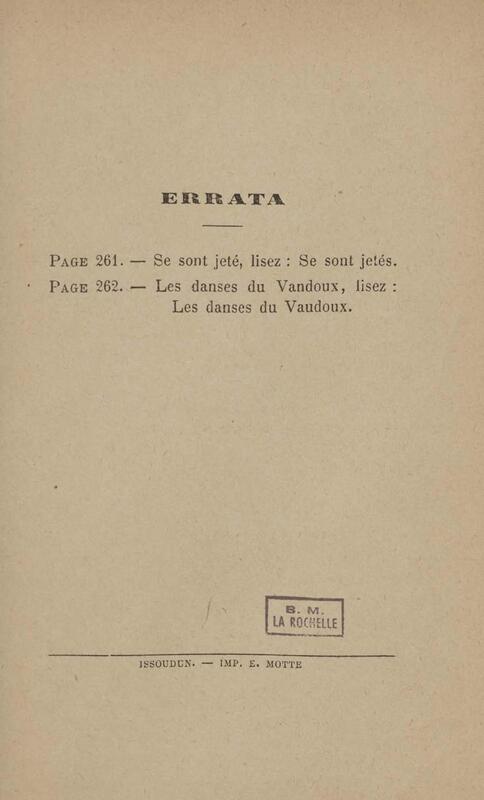 ERRATA

PAGE 261. — Se sont jeté, lisez : Se sont jetés.

PAGE 262. — Les danses du Vandoux, lisez : Les danses du Vaudoux.

B. M.
LA ROCHELLE

ISSOUDUN. — IMP. E. MOTTE